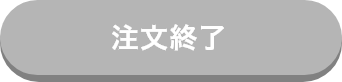 注文終了